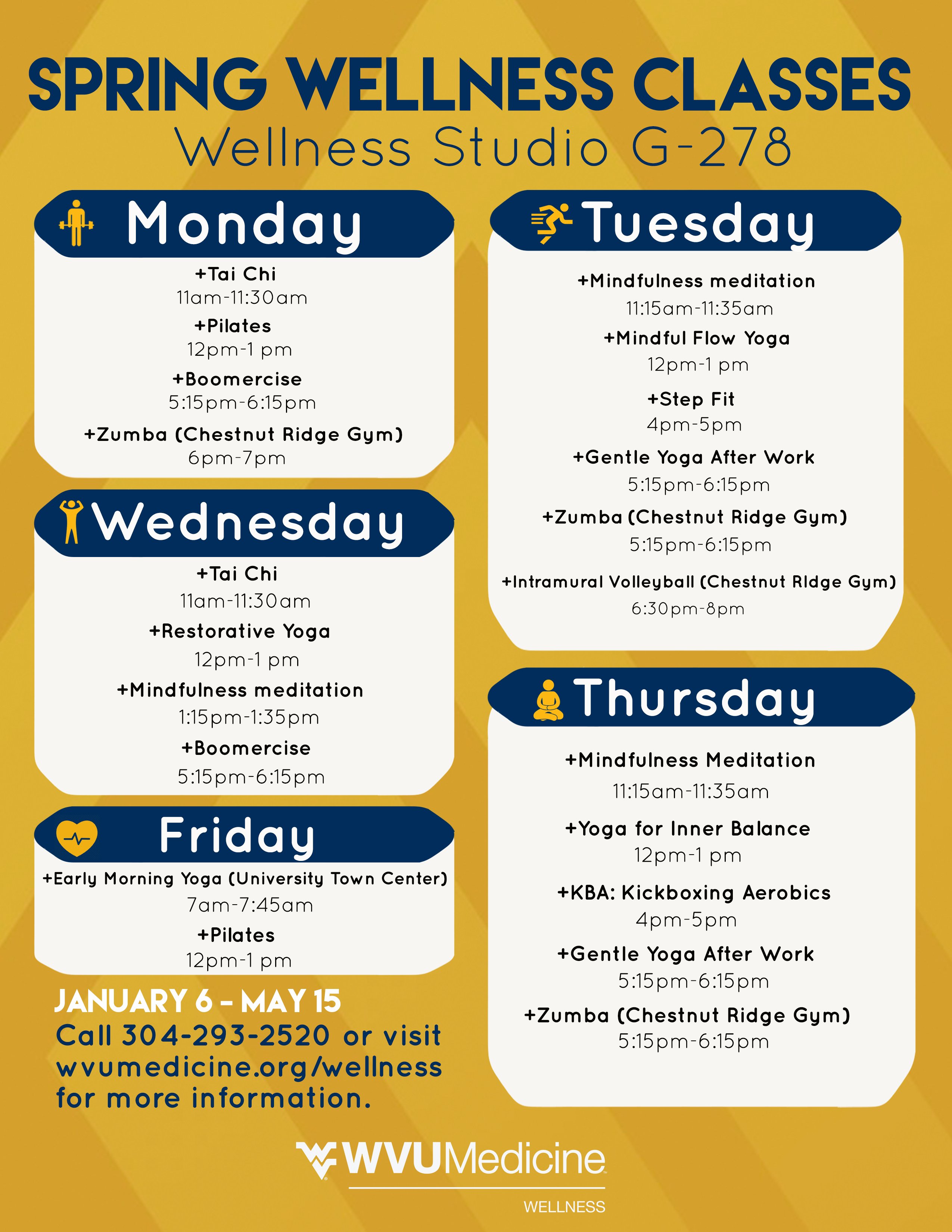 SPRING WELLNESS CLASSES
Wellness Studio G-278

Monday

+Tai Chi
11am-11:30am
+Pilates
12pm-1 pm
+Boomercise
5:15pm-6:15pm
+Zumba (Chestnut Ridge Gym)
6pm-7pm

Wednesday

+Tai Chi
11am-11:30am
+Restorative Yoga
12pm-1 pm
+Mindfulness meditation
1:15pm-1:35pm
+Boomercise
5:15pm-6:15pm

Friday

+Early Morning Yoga (University Town Center)
7am-7:45am
+Pilates
12pm-1 pm

JANUARY 6 - MAY 15
Call 304-293-2520 or visit wvumedicine.org/wellness for more information.

Tuesday

+Mindfulness meditation
11:15am-11:35am
+Mindful Flow Yoga
12pm-1 pm
+Step Fit
4pm-5pm
+Gentle Yoga After Work
5:15pm-6:15pm
+Zumba (Chestnut Ridge Gym)
5:15pm-6:15pm
+Intramural Volleyball (Chestnut RIdge Gym)
6:30pm-8pm

Thursday

+Mindfulness Meditation
11:15am-11:35am
+Yoga for Inner Balance
12pm-1 pm
+KBA: Kickboxing Aerobics
4pm-5pm
+Gentle Yoga After Work
5:15pm-6:15pm
+Zumba (Chestnut Ridge Gym)
5:15pm-6:15pm

WVUMedicine
WELLNESS